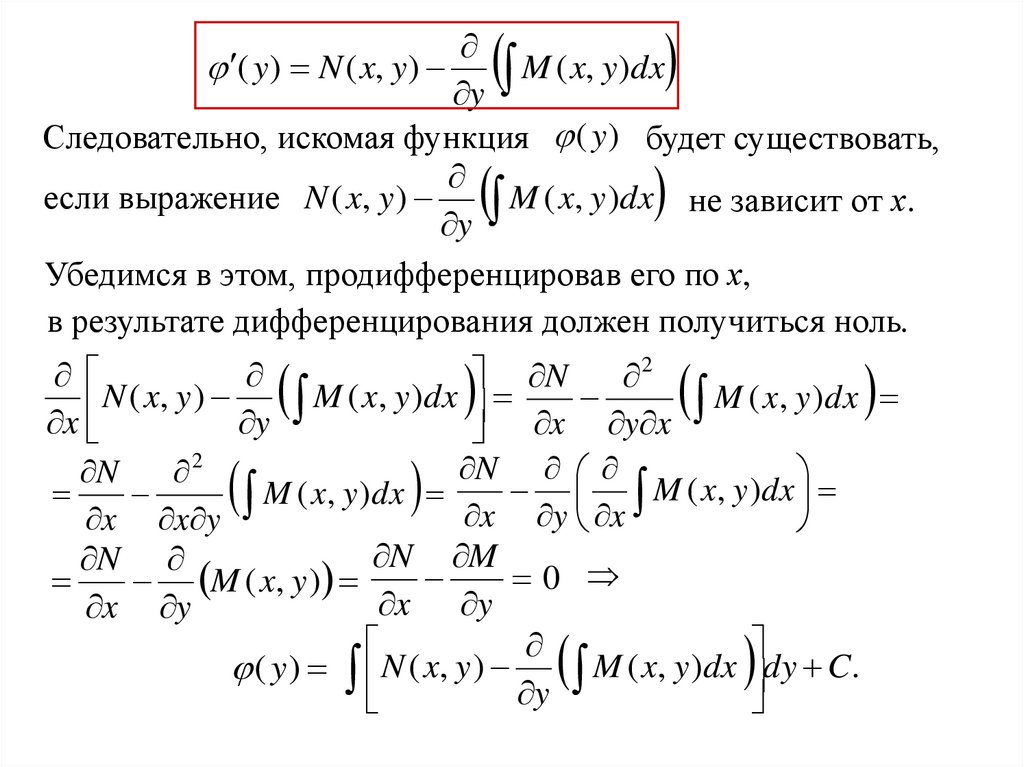 $\varphi'(y) = N(x,y) - \frac{\partial}{\partial y}\left(\int M(x,y)dx\right)$

Следовательно, искомая функция $\varphi(y)$ будет существовать, если выражение $N(x,y) - \frac{\partial}{\partial y}\left(\int M(x,y)dx\right)$ не зависит от $x$.

Убедимся в этом, продифференцировав его по $x$, в результате дифференцирования должен получиться ноль.

$\frac{\partial}{\partial x}\left[N(x,y) - \frac{\partial}{\partial y}\left(\int M(x,y)dx\right)\right] = \frac{\partial N}{\partial x} - \frac{\partial^2}{\partial y \partial x}\left(\int M(x,y)dx\right) =$

$= \frac{\partial N}{\partial x} - \frac{\partial^2}{\partial x \partial y}\left(\int M(x,y)dx\right) = \frac{\partial N}{\partial x} - \frac{\partial}{\partial y}\left(\frac{\partial}{\partial x}\int M(x,y)dx\right) =$

$= \frac{\partial N}{\partial x} - \frac{\partial}{\partial y}\left(M(x,y)\right) = \frac{\partial N}{\partial x} - \frac{\partial M}{\partial y} = 0 \Rightarrow$

$\varphi(y) = \int\left[N(x,y) - \frac{\partial}{\partial y}\left(\int M(x,y)dx\right)\right]dy + C.$